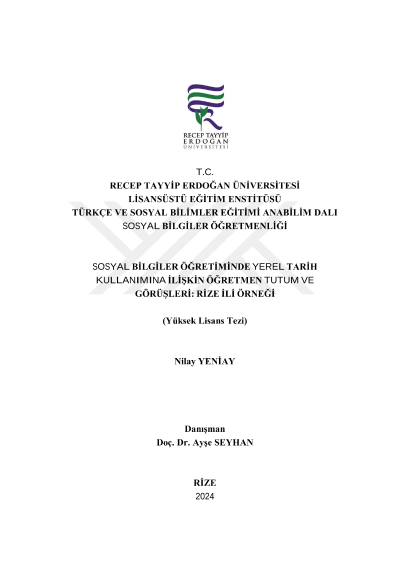 RECEP TAYYİP
ERDOĞAN
ÜNİVERSİTESİ

T.C.
RECEP TAYYİP ERDOĞAN ÜNİVERSİTESİ
LİSANSÜSTÜ EĞİTİM ENSTİTÜSÜ
TÜRKÇE VE SOSYAL BİLİMLER EĞİTİMİ ANABİLİM DALI
SOSYAL BİLGİLER ÖĞRETMENLİĞİ

SOSYAL BİLGİLER ÖĞRETİMİNDE YEREL TARİH KULLANIMINA İLİŞKİN ÖĞRETMEN TUTUM VE GÖRÜŞLERİ: RİZE İLİ ÖRNEĞİ

(Yüksek Lisans Tezi)

Nilay YENİAY

Danışman
Doç. Dr. Ayşe SEYHAN

RİZE
2024